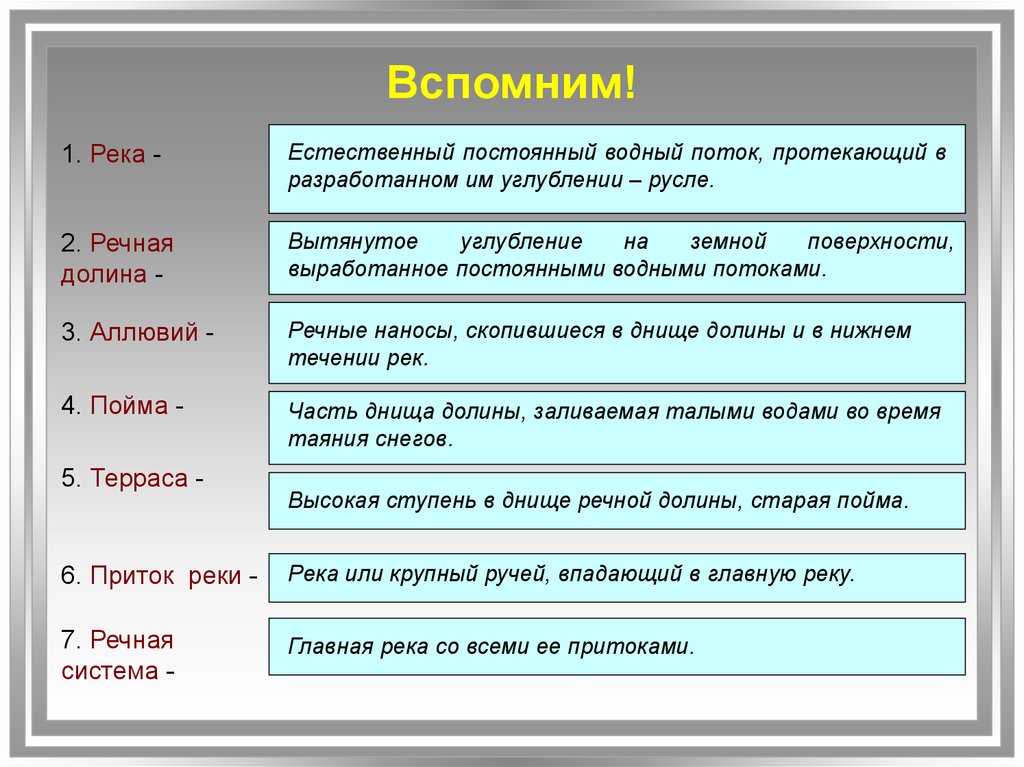 Вспомним!

1. Река -

Естественный постоянный водный поток, протекающий в разработанном им углублении – русле.

2. Речная долина -

Вытянутое углубление на земной поверхности, выработанное постоянными водными потоками.

3. Аллювий -

Речные наносы, скопившиеся в днище долины и в нижнем течении рек.

4. Пойма -

Часть днища долины, заливаемая талыми водами во время таяния снегов.

5. Терраса -

Высокая ступень в днище речной долины, старая пойма.

6. Приток реки -

Река или крупный ручей, впадающий в главную реку.

7. Речная система -

Главная река со всеми ее притоками.